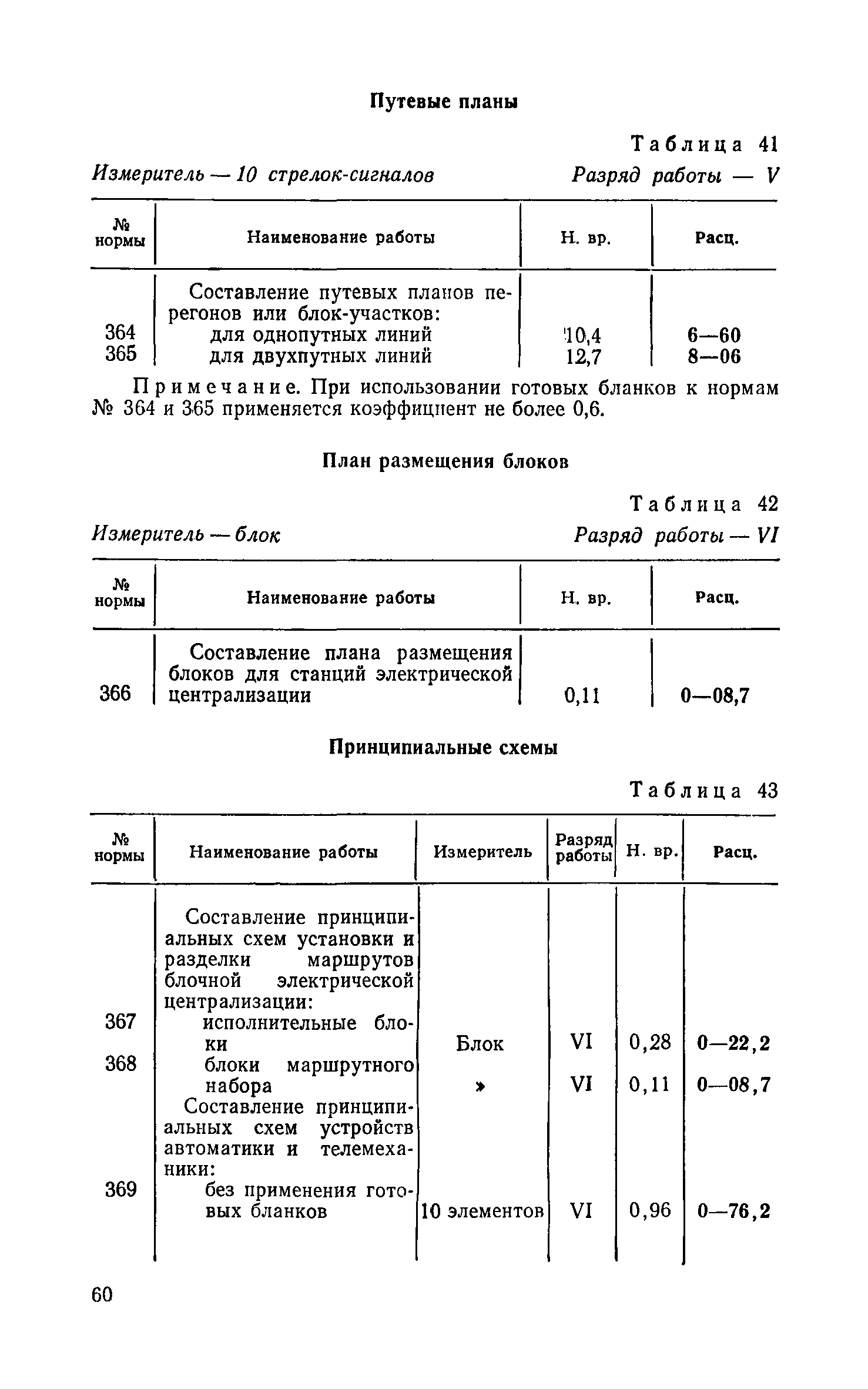 Путевые планы

Таблица 41

Измеритель — 10 стрелок-сигналов  Разряд работы — V

| № нормы | Наименование работы | Н. вр. | Расц. |
|---|---|---|---|
| | Составление путевых планов перегонов или блок-участков: | | |
| 364 | для однопутных линий | 10,4 | 6—60 |
| 365 | для двухпутных линий | 12,7 | 8—06 |

Примечание. При использовании готовых бланков к нормам № 364 и 365 применяется коэффициент не более 0,6.

План размещения блоков

Таблица 42

Измеритель — блок  Разряд работы — VI

| № нормы | Наименование работы | Н. вр. | Расц. |
|---|---|---|---|
| 366 | Составление плана размещения блоков для станций электрической централизации | 0,11 | 0—08,7 |

Принципиальные схемы

Таблица 43

| № нормы | Наименование работы | Измеритель | Разряд работы | Н. вр. | Расц. |
|---|---|---|---|---|---|
| | Составление принципиальных схем установки и разделки маршрутов блочной электрической централизации: | | | | |
| 367 | исполнительные блоки | Блок | VI | 0,28 | 0—22,2 |
| 368 | блоки маршрутного набора | » | VI | 0,11 | 0—08,7 |
| | Составление принципиальных схем устройств автоматики и телемеханики: | | | | |
| 369 | без применения готовых бланков | 10 элементов | VI | 0,96 | 0—76,2 |

60